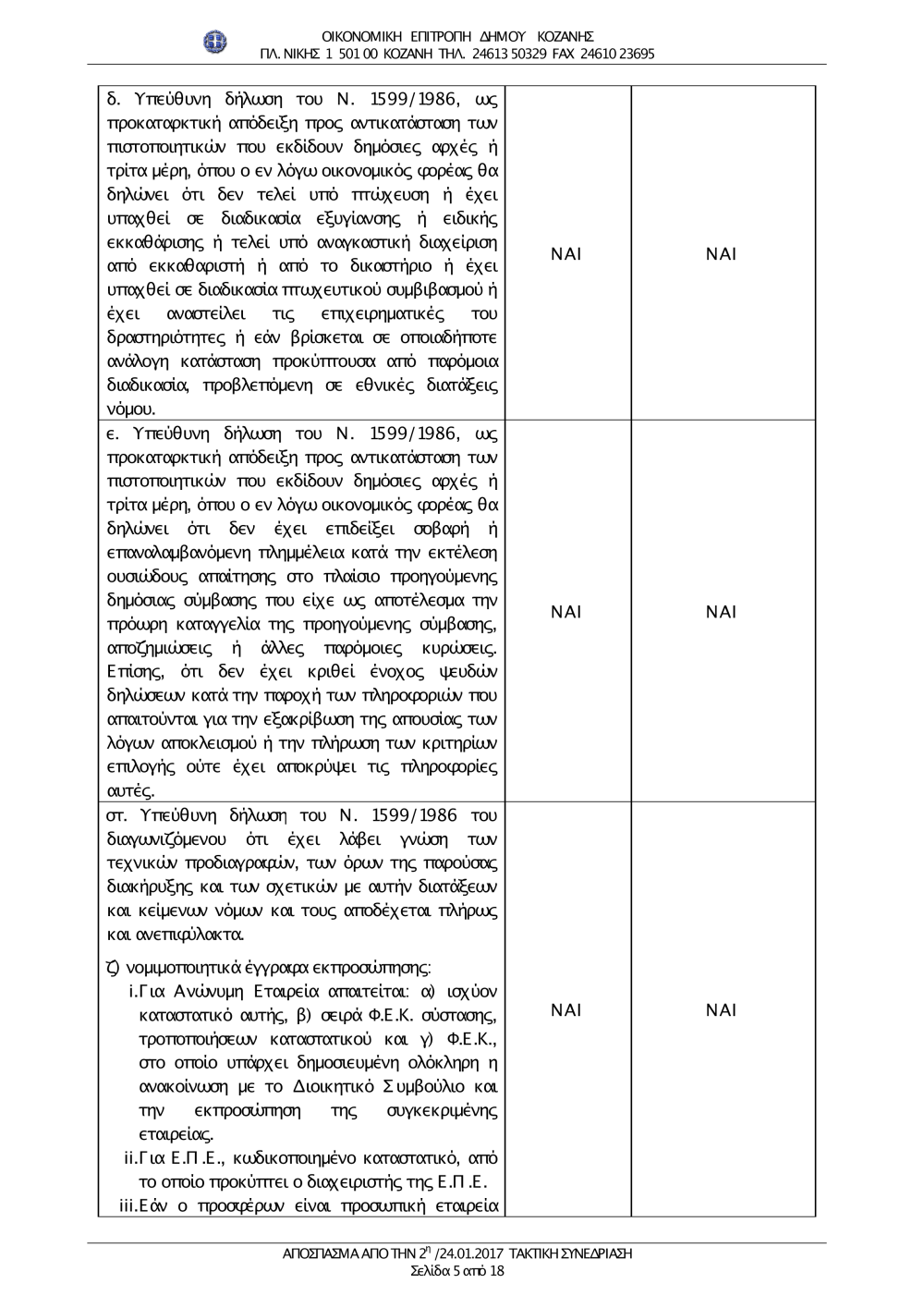 ΟΙΚΟΝΟΜΙΚΗ ΕΠΙΤΡΟΠΗ ΔΗΜΟΥ ΚΟΖΑΝΗΣ
ΠΛ. ΝΙΚΗΣ 1 501 00 ΚΟΖΑΝΗ ΤΗΛ. 24613 50329 FAX 24610 23695

| | | |
|---|---|---|
| δ. Υπεύθυνη δήλωση του Ν. 1599/1986, ως προκαταρκτική απόδειξη προς αντικατάσταση των πιστοποιητικών που εκδίδουν δημόσιες αρχές ή τρίτα μέρη, όπου ο εν λόγω οικονομικός φορέας θα δηλώνει ότι δεν τελεί υπό πτώχευση ή έχει υπαχθεί σε διαδικασία εξυγίανσης ή ειδικής εκκαθάρισης ή τελεί υπό αναγκαστική διαχείριση από εκκαθαριστή ή από το δικαστήριο ή έχει υπαχθεί σε διαδικασία πτωχευτικού συμβιβασμού ή έχει αναστείλει τις επιχειρηματικές του δραστηριότητες ή εάν βρίσκεται σε οποιαδήποτε ανάλογη κατάσταση προκύπτουσα από παρόμοια διαδικασία, προβλεπόμενη σε εθνικές διατάξεις νόμου. | ΝΑΙ | ΝΑΙ |
| ε. Υπεύθυνη δήλωση του Ν. 1599/1986, ως προκαταρκτική απόδειξη προς αντικατάσταση των πιστοποιητικών που εκδίδουν δημόσιες αρχές ή τρίτα μέρη, όπου ο εν λόγω οικονομικός φορέας θα δηλώνει ότι δεν έχει επιδείξει σοβαρή ή επαναλαμβανόμενη πλημμέλεια κατά την εκτέλεση ουσιώδους απαίτησης στο πλαίσιο προηγούμενης δημόσιας σύμβασης που είχε ως αποτέλεσμα την πρόωρη καταγγελία της προηγούμενης σύμβασης, αποζημιώσεις ή άλλες παρόμοιες κυρώσεις. Επίσης, ότι δεν έχει κριθεί ένοχος ψευδών δηλώσεων κατά την παροχή των πληροφοριών που απαιτούνται για την εξακρίβωση της απουσίας των λόγων αποκλεισμού ή την πλήρωση των κριτηρίων επιλογής ούτε έχει αποκρύψει τις πληροφορίες αυτές. | ΝΑΙ | ΝΑΙ |
| στ. Υπεύθυνη δήλωση του Ν. 1599/1986 του διαγωνιζόμενου ότι έχει λάβει γνώση των τεχνικών προδιαγραφών, των όρων της παρούσας διακήρυξης και των σχετικών με αυτήν διατάξεων και κείμενων νόμων και τους αποδέχεται πλήρως και ανεπιφύλακτα. ζ) νομιμοποιητικά έγγραφα εκπροσώπησης: i.Για Ανώνυμη Εταιρεία απαιτείται: α) ισχύον καταστατικό αυτής, β) σειρά Φ.Ε.Κ. σύστασης, τροποποιήσεων καταστατικού και γ) Φ.Ε.Κ., στο οποίο υπάρχει δημοσιευμένη ολόκληρη η ανακοίνωση με το Διοικητικό Συμβούλιο και την εκπροσώπηση της συγκεκριμένης εταιρείας. ii.Για Ε.Π.Ε., κωδικοποιημένο καταστατικό, από το οποίο προκύπτει ο διαχειριστής της Ε.Π.Ε. iii.Εάν ο προσφέρων είναι προσωπική εταιρεία | ΝΑΙ | ΝΑΙ |

ΑΠΟΣΠΑΣΜΑ ΑΠΟ ΤΗΝ $2^{η}$ /24.01.2017 ΤΑΚΤΙΚΗ ΣΥΝΕΔΡΙΑΣΗ
Σελίδα 5 από 18